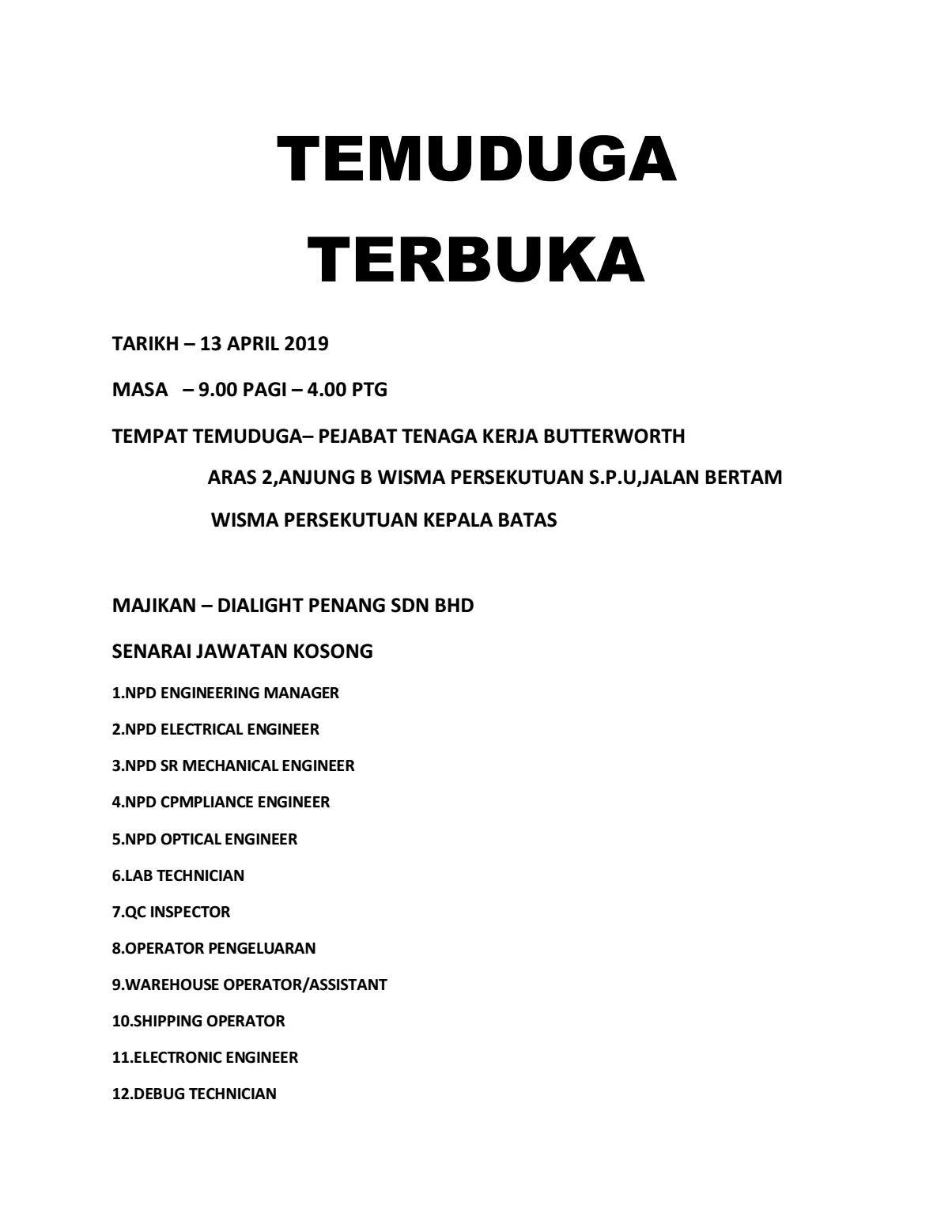 TEMUDUGA TERBUKA

TARIKH – 13 APRIL 2019

MASA – 9.00 PAGI – 4.00 PTG

TEMPAT TEMUDUGA– PEJABAT TENAGA KERJA BUTTERWORTH

ARAS 2,ANJUNG B WISMA PERSEKUTUAN S.P.U,JALAN BERTAM

WISMA PERSEKUTUAN KEPALA BATAS

MAJIKAN – DIALIGHT PENANG SDN BHD

SENARAI JAWATAN KOSONG

1.NPD ENGINEERING MANAGER

2.NPD ELECTRICAL ENGINEER

3.NPD SR MECHANICAL ENGINEER

4.NPD CPMPLIANCE ENGINEER

5.NPD OPTICAL ENGINEER

6.LAB TECHNICIAN

7.QC INSPECTOR

8.OPERATOR PENGELUARAN

9.WAREHOUSE OPERATOR/ASSISTANT

10.SHIPPING OPERATOR

11.ELECTRONIC ENGINEER

12.DEBUG TECHNICIAN